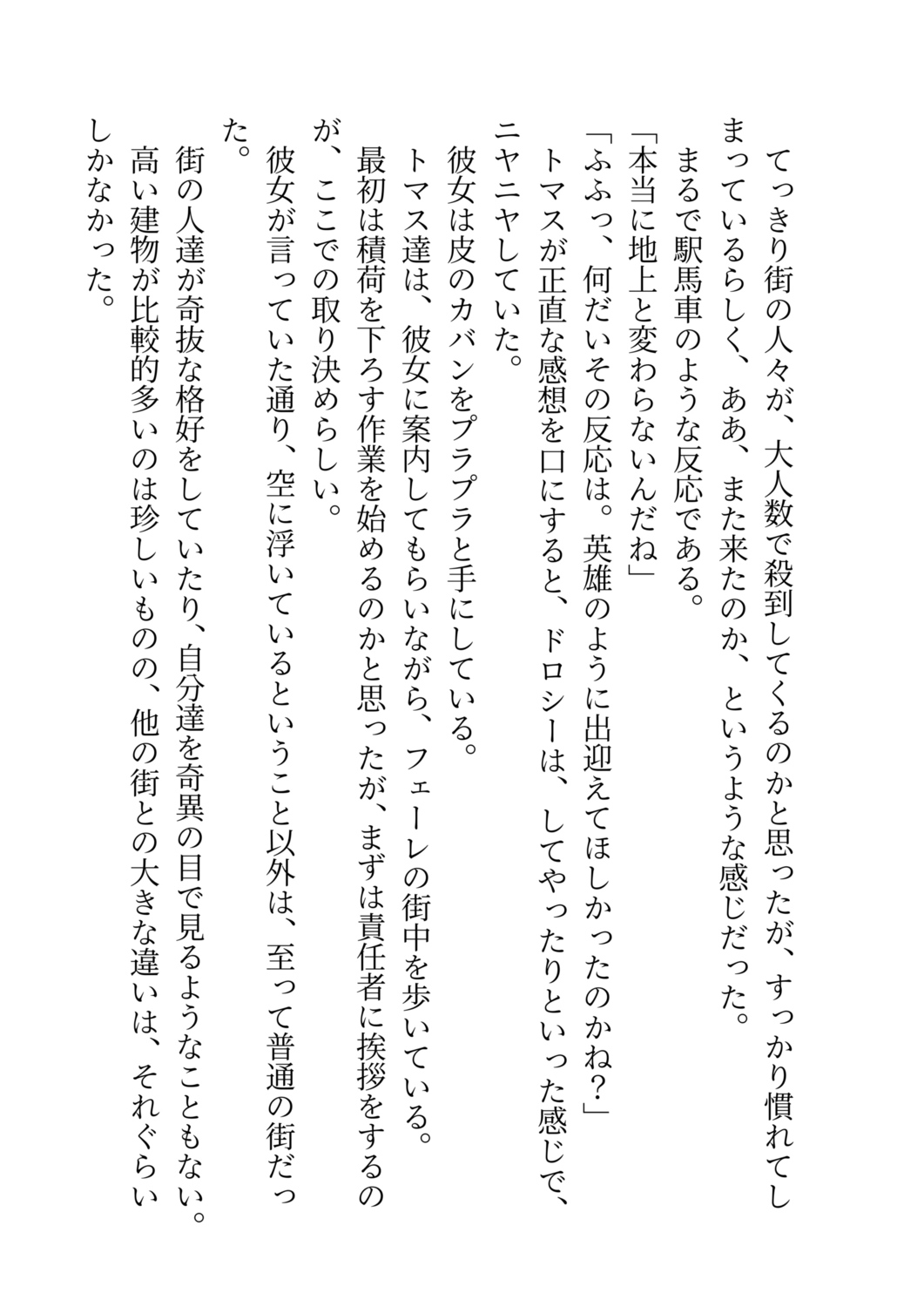 てっきり街の人々が、大人数で殺到してくるのかと思ったが、すっかり慣れてしまっているらしく、ああ、また来たのか、というような感じだった。
まるで駅馬車のような反応である。
「本当に地上と変わらないんだね」
「ふふっ、何だいその反応は。英雄のように出迎えてほしかったのかね？」
トマスが正直な感想を口にすると、ドロシーは、してやったりといった感じで、ニヤニヤしていた。
彼女は皮のカバンをプラプラと手にしている。
トマス達は、彼女に案内してもらいながら、フェーレの街中を歩いている。
最初は積荷を下ろす作業を始めるのかと思ったが、まずは責任者に挨拶をするのが、ここでの取り決めらしい。
彼女が言っていた通り、空に浮いているということ以外は、至って普通の街だった。
街の人達が奇抜な格好をしていたり、自分達を奇異の目で見るようなこともない。
高い建物が比較的多いのは珍しいものの、他の街との大きな違いは、それぐらいしかなかった。